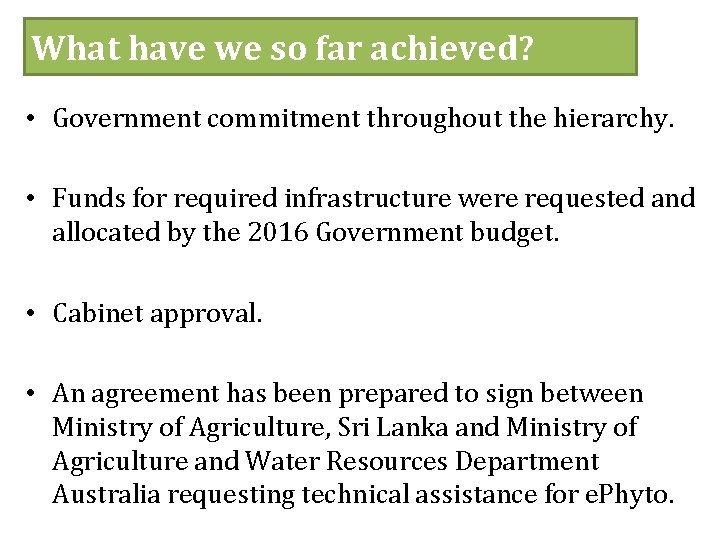 What have we so far achieved?

• Government commitment throughout the hierarchy.

• Funds for required infrastructure were requested and allocated by the 2016 Government budget.

• Cabinet approval.

• An agreement has been prepared to sign between Ministry of Agriculture, Sri Lanka and Ministry of Agriculture and Water Resources Department Australia requesting technical assistance for ePhyto.